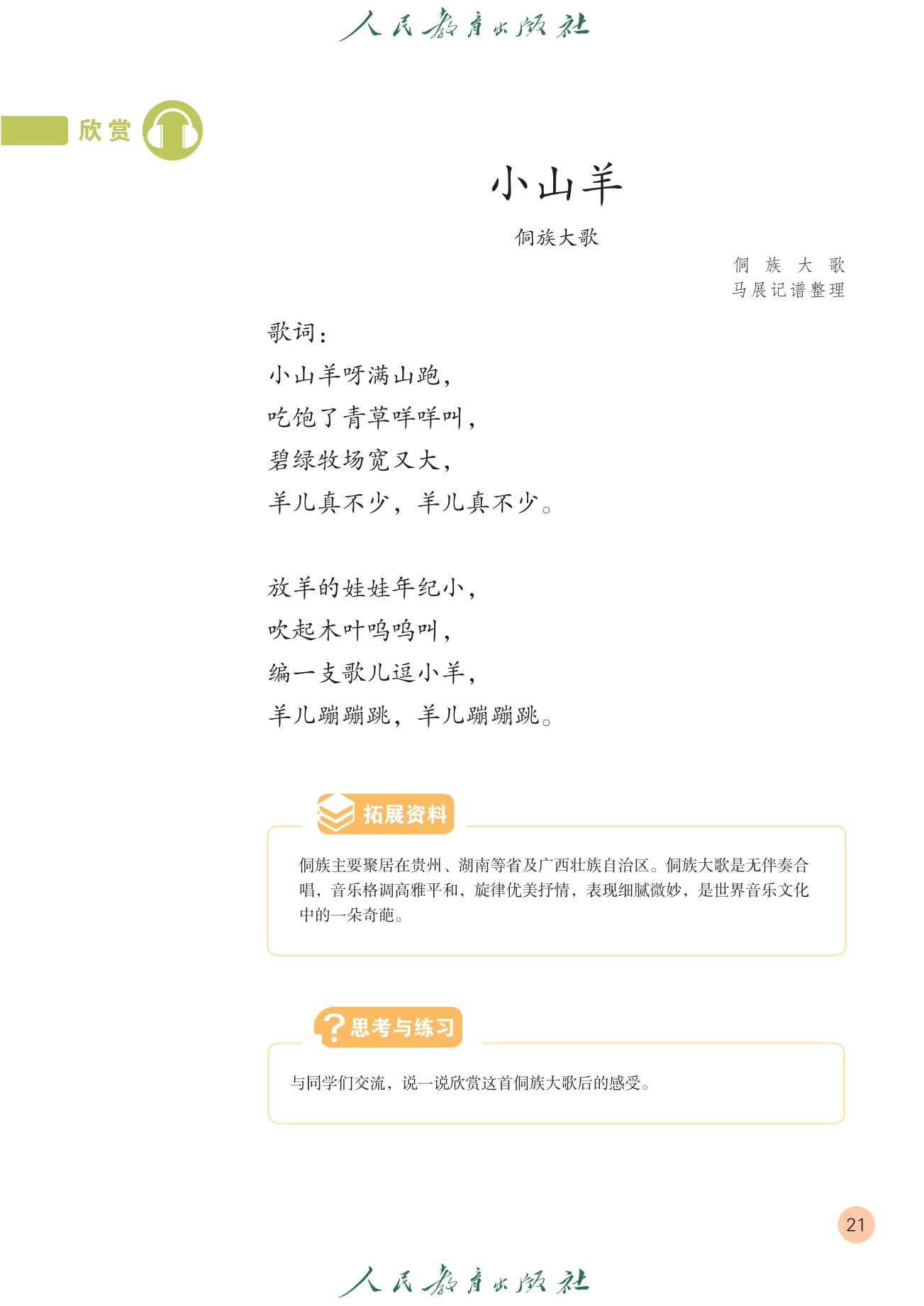 人民教育出版社

欣赏

小山羊

侗族大歌

侗　族　大　歌
马展记谱整理

歌词：
小山羊呀满山跑，
吃饱了青草咩咩叫，
碧绿牧场宽又大，
羊儿真不少，羊儿真不少。

放羊的娃娃年纪小，
吹起木叶呜呜叫，
编一支歌儿逗小羊，
羊儿蹦蹦跳，羊儿蹦蹦跳。

拓展资料

侗族主要聚居在贵州、湖南等省及广西壮族自治区。侗族大歌是无伴奏合唱，音乐格调高雅平和，旋律优美抒情，表现细腻微妙，是世界音乐文化中的一朵奇葩。

思考与练习

与同学们交流，说一说欣赏这首侗族大歌后的感受。

21

人民教育出版社